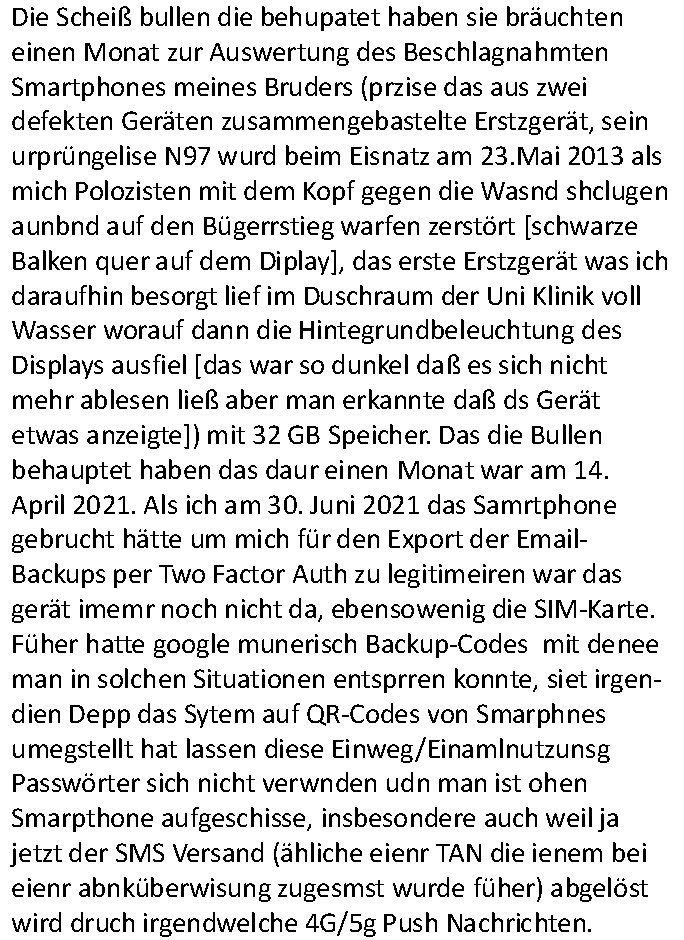 Die Scheiß bullen die behupatet haben sie bräuchten einen Monat zur Auswertung des Beschlagnahmten Smartphones meines Bruders (przise das aus zwei defekten Geräten zusammengebastelte Erstzgerät, sein urprüngelise N97 wurd beim Eisnatz am 23.Mai 2013 als mich Polozisten mit dem Kopf gegen die Wasnd shclugen aunbnd auf den Bügerrstieg warfen zerstört [schwarze Balken quer auf dem Diplay], das erste Erstzgerät was ich daraufhin besorgt lief im Duschraum der Uni Klinik voll Wasser worauf dann die Hintegrundbeleuchtung des Displays ausfiel [das war so dunkel daß es sich nicht mehr ablesen ließ aber man erkannte daß ds Gerät etwas anzeigte]) mit 32 GB Speicher. Das die Bullen behauptet haben das daur einen Monat war am 14. April 2021. Als ich am 30. Juni 2021 das Samrtphone gebrucht hätte um mich für den Export der Email-Backups per Two Factor Auth zu legitimeiren war das gerät imemr noch nicht da, ebensowenig die SIM-Karte. Füher hatte google munerisch Backup-Codes mit denee man in solchen Situationen entsprren konnte, siet irgendien Depp das Sytem auf QR-Codes von Smarphnes umegstellt hat lassen diese Einweg/Einamlnutzunsg Passwörter sich nicht verwnden udn man ist ohen Smarpthone aufgeschisse, insbesondere auch weil ja jetzt der SMS Versand (ähliche eienr TAN die ienem bei eienr abnküberwisung zugesmst wurde füher) abgelöst wird druch irgendwelche 4G/5g Push Nachrichten.